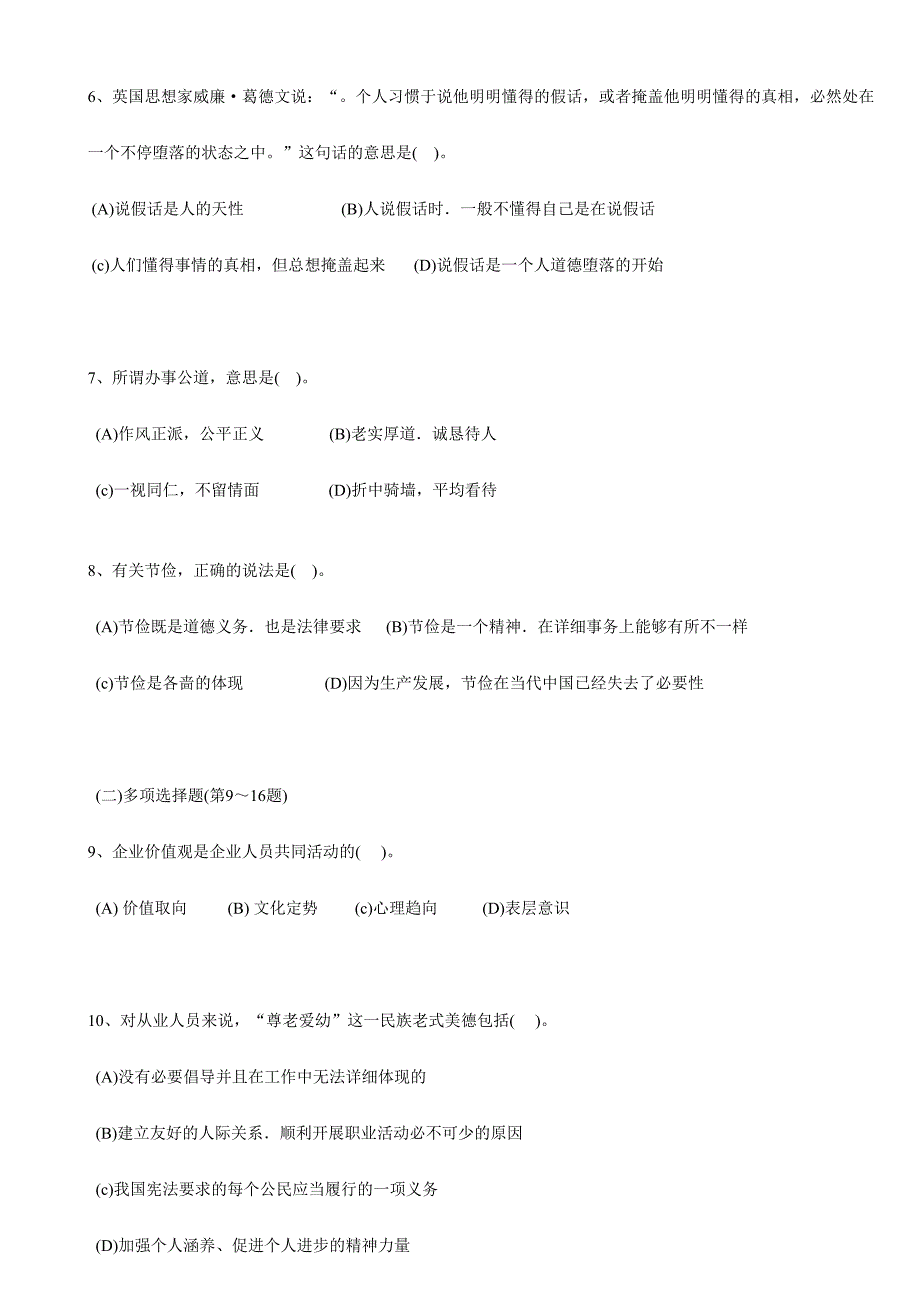 6、英国思想家威廉·葛德文说：“。个人习惯于说他明明懂得的假话，或者掩盖他明明懂得的真相，必然处在一个不停堕落的状态之中。”这句话的意思是(   )。

(A)说假话是人的天性　　(B)人说假话时．一般不懂得自己是在说假话

(c)人们懂得事情的真相，但总想掩盖起来　　(D)说假话是一个人道德堕落的开始

7、所谓办事公道，意思是(   )。

(A)作风正派，公平正义　　(B)老实厚道．诚恳待人

(c)一视同仁，不留情面　　(D)折中骑墙，平均看待

8、有关节俭，正确的说法是(   )。

(A)节俭既是道德义务．也是法律要求　　(B)节俭是一个精神．在详细事务上能够有所不一样

(c)节俭是各啬的体现　　(D)因为生产发展，节俭在当代中国已经失去了必要性

(二)多项选择题(第9～16题)

9、企业价值观是企业人员共同活动的(   )。

(A) 价值取向　　(B) 文化定势　　(c)心理趋向　　(D)表层意识

10、对从业人员来说，“尊老爱幼”这一民族老式美德包括(   )。

(A)没有必要倡导并且在工作中无法详细体现的

(B)建立友好的人际关系．顺利开展职业活动必不可少的原因

(c)我国宪法要求的每个公民应当履行的一项义务

(D)加强个人涵养、促进个人进步的精神力量